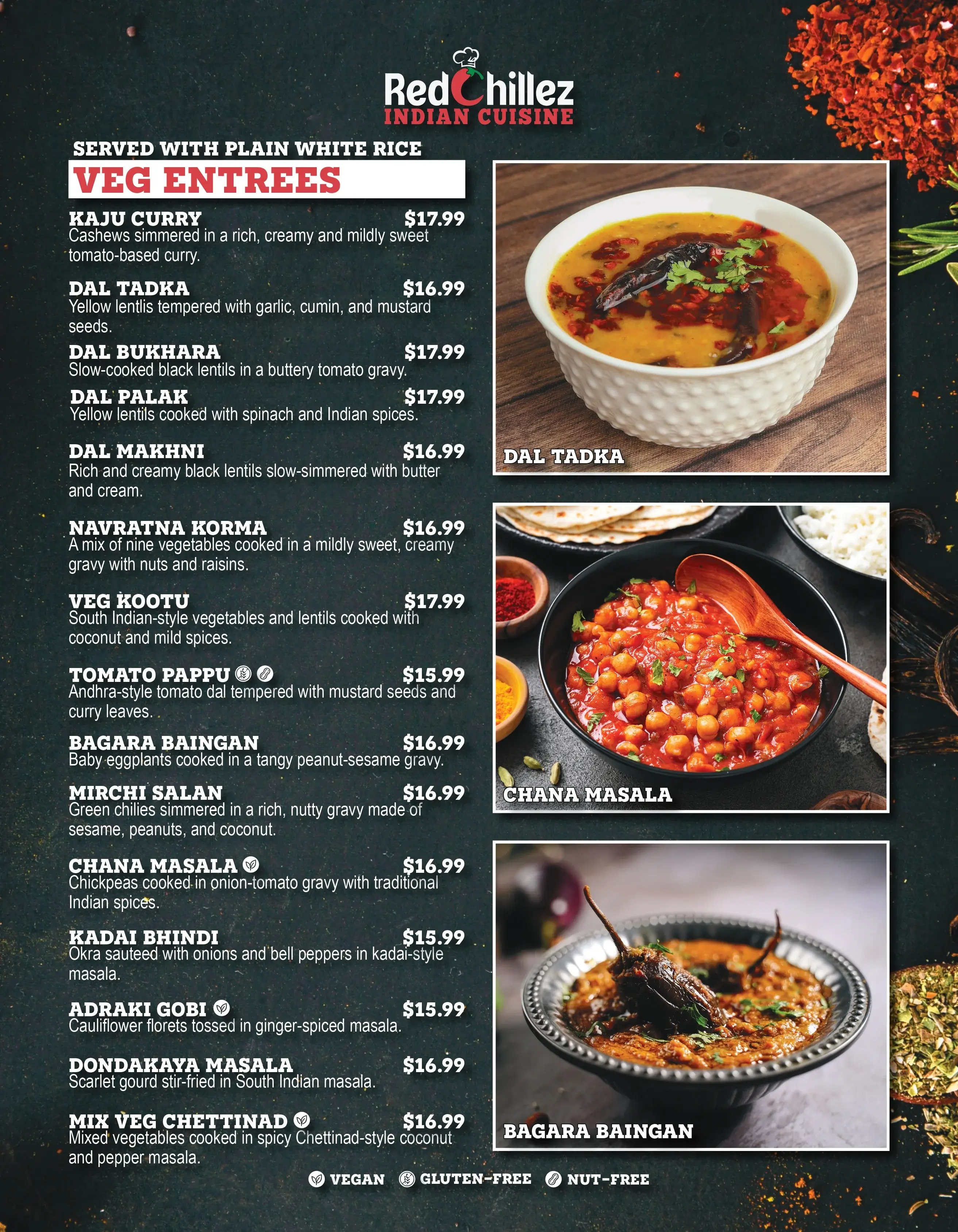 RedChillez
INDIAN CUISINE

SERVED WITH PLAIN WHITE RICE

VEG ENTREES

KAJU CURRY $17.99
Cashews simmered in a rich, creamy and mildly sweet tomato-based curry.

DAL TADKA $16.99
Yellow lentlis tempered with garlic, cumin, and mustard seeds.

DAL BUKHARA $17.99
Slow-cooked black lentils in a buttery tomato gravy.

DAL PALAK $17.99
Yellow lentils cooked with spinach and Indian spices.

DAL MAKHNI $16.99
Rich and creamy black lentils slow-simmered with butter and cream.

NAVRATNA KORMA $16.99
A mix of nine vegetables cooked in a mildly sweet, creamy gravy with nuts and raisins.

VEG KOOTU $17.99
South Indian-style vegetables and lentils cooked with coconut and mild spices.

TOMATO PAPPU $15.99
Andhra-style tomato dal tempered with mustard seeds and curry leaves.

BAGARA BAINGAN $16.99
Baby eggplants cooked in a tangy peanut-sesame gravy.

MIRCHI SALAN $16.99
Green chilies simmered in a rich, nutty gravy made of sesame, peanuts, and coconut.

CHANA MASALA $16.99
Chickpeas cooked in onion-tomato gravy with traditional Indian spices.

KADAI BHINDI $15.99
Okra sauteed with onions and bell peppers in kadai-style masala.

ADRAKI GOBI $15.99
Cauliflower florets tossed in ginger-spiced masala.

DONDAKAYA MASALA $16.99
Scarlet gourd stir-fried in South Indian masala.

MIX VEG CHETTINAD $16.99
Mixed vegetables cooked in spicy Chettinad-style coconut and pepper masala.

DAL TADKA

CHANA MASALA

BAGARA BAINGAN

VEGAN GLUTEN-FREE NUT-FREE